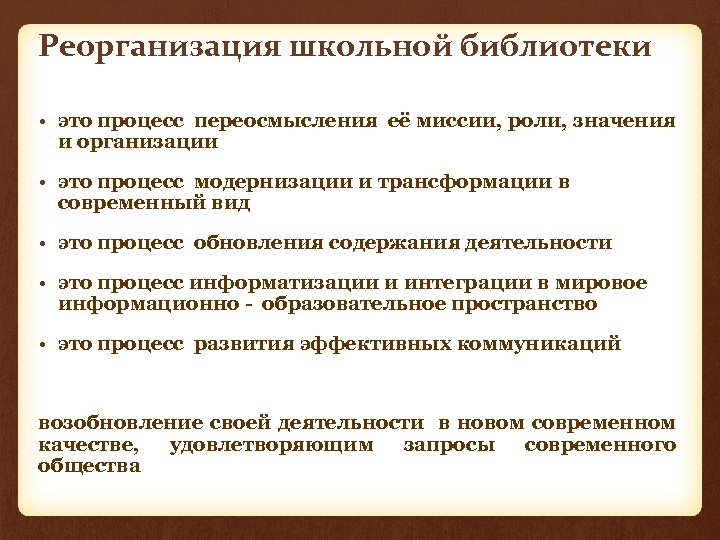 Реорганизация школьной библиотеки

• это процесс переосмысления её миссии, роли, значения и организации

• это процесс модернизации и трансформации в современный вид

• это процесс обновления содержания деятельности

• это процесс информатизации и интеграции в мировое информационно - образовательное пространство

• это процесс развития эффективных коммуникаций

возобновление своей деятельности в новом современном качестве, удовлетворяющим запросы современного общества